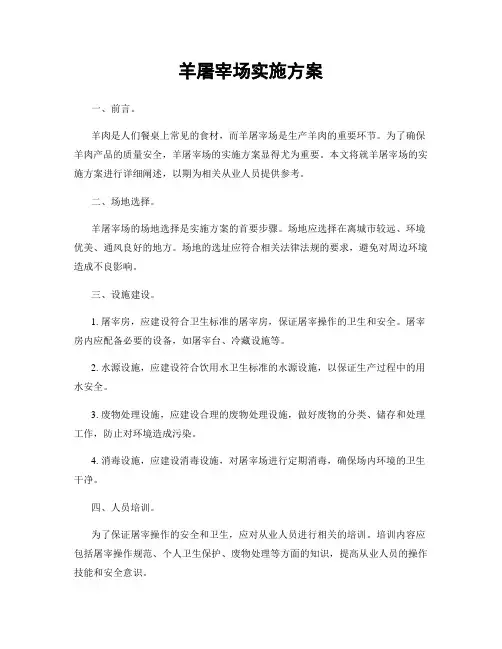 羊屠宰场实施方案

一、前言。

羊肉是人们餐桌上常见的食材，而羊屠宰场是生产羊肉的重要环节。为了确保羊肉产品的质量安全，羊屠宰场的实施方案显得尤为重要。本文将就羊屠宰场的实施方案进行详细阐述，以期为相关从业人员提供参考。

二、场地选择。

羊屠宰场的场地选择是实施方案的首要步骤。场地应选择在离城市较远、环境优美、通风良好的地方。场地的选址应符合相关法律法规的要求，避免对周边环境造成不良影响。

三、设施建设。

1. 屠宰房，应建设符合卫生标准的屠宰房，保证屠宰操作的卫生和安全。屠宰房内应配备必要的设备，如屠宰台、冷藏设施等。

2. 水源设施，应建设符合饮用水卫生标准的水源设施，以保证生产过程中的用水安全。

3. 废物处理设施，应建设合理的废物处理设施，做好废物的分类、储存和处理工作，防止对环境造成污染。

4. 消毒设施，应建设消毒设施，对屠宰场进行定期消毒，确保场内环境的卫生干净。

四、人员培训。

为了保证屠宰操作的安全和卫生，应对从业人员进行相关的培训。培训内容应包括屠宰操作规范、个人卫生保护、废物处理等方面的知识，提高从业人员的操作技能和安全意识。